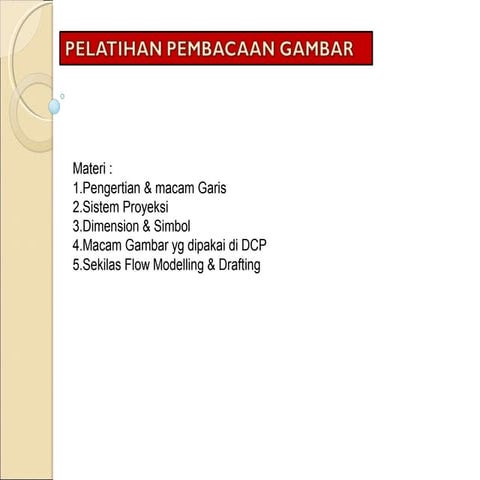 PELATIHAN PEMBACAAN GAMBAR

Materi :
1.Pengertian & macam Garis
2.Sistem Proyeksi
3.Dimension & Simbol
4.Macam Gambar yg dipakai di DCP
5.Sekilas Flow Modelling & Drafting